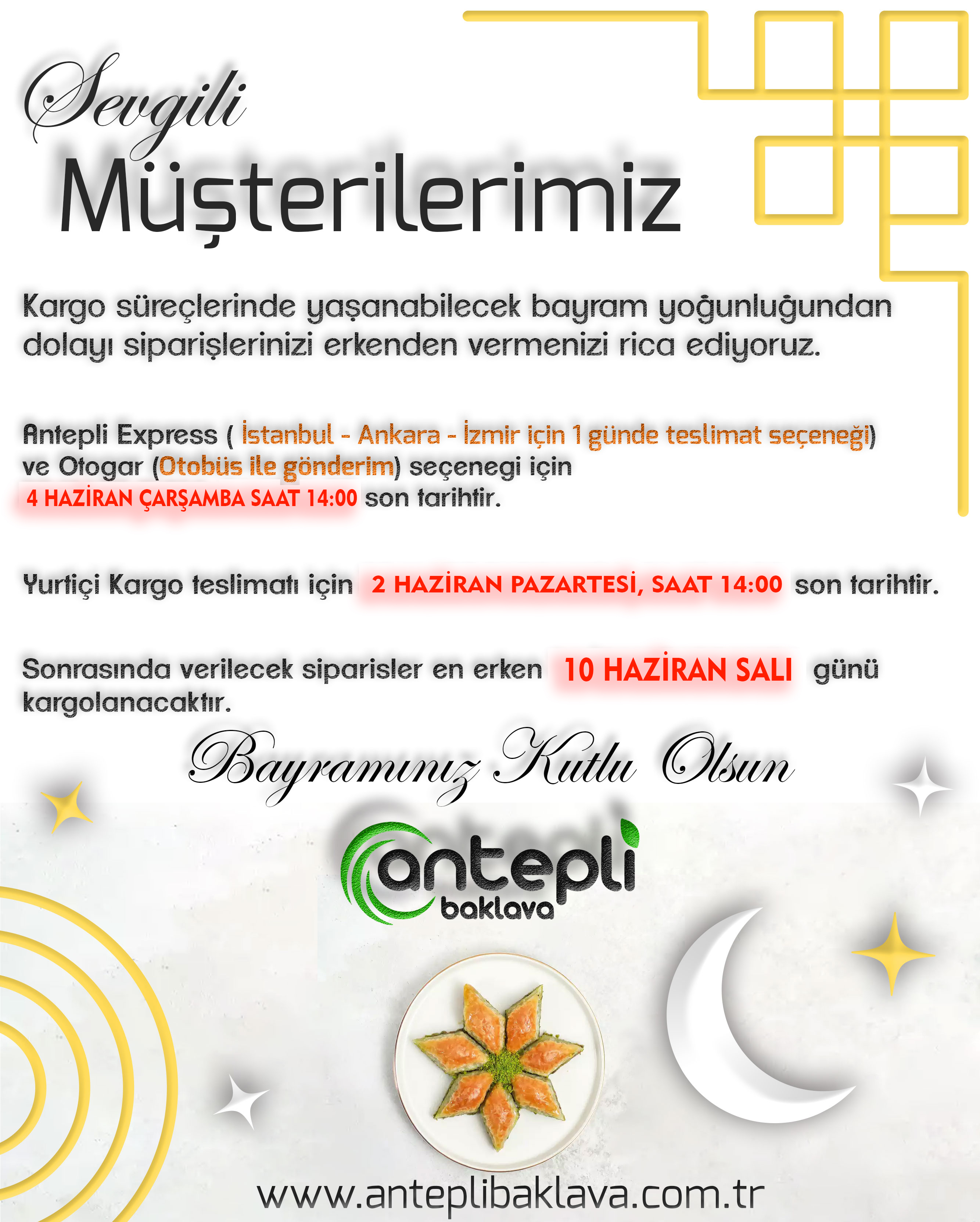 Sevgili
Müşterilerimiz

Kargo süreçlerinde yaşanabilecek bayram yoğunluğundan dolayı siparişlerinizi erkenden vermenizi rica ediyoruz.

Antepli Express ( İstanbul - Ankara - İzmir için 1 günde teslimat seçeneği) ve Otogar (Otobüs ile gönderim) seçenegi için 4 HAZİRAN ÇARŞAMBA SAAT 14:00 son tarihtir.

Yurtiçi Kargo teslimatı için 2 HAZİRAN PAZARTESİ, SAAT 14:00 son tarihtir.

Sonrasında verilecek siparisler en erken 10 HAZİRAN SALI günü kargolanacaktır.

Bayramınız Kutlu Olsun

antepli
baklava

www.anteplibaklava.com.tr